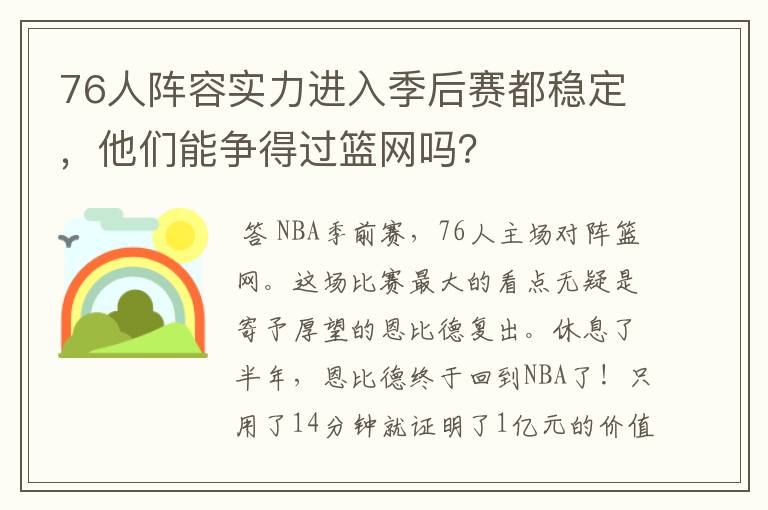 76人阵容实力进入季后赛都稳定，他们能争得过篮网吗?

答 NBA季前赛，76人主场对阵篮网。这场比赛最大的看点无疑是寄予厚望的恩比德复出。休息了半年，恩比德终于回到NBA了！只用了14分钟就证明了1亿元的价值